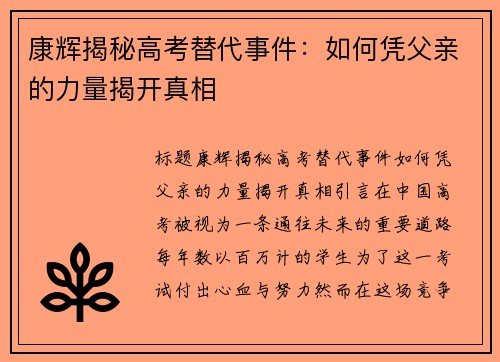 康辉揭秘高考替代事件：如何凭父亲的力量揭开真相

标题康辉揭秘高考替代事件如何凭父亲的力量揭开真相引言在中国高考被视为一条通往未来的重要道路每年数以百万计的学生为了这一考试付出心血与努力然而在这场竞争